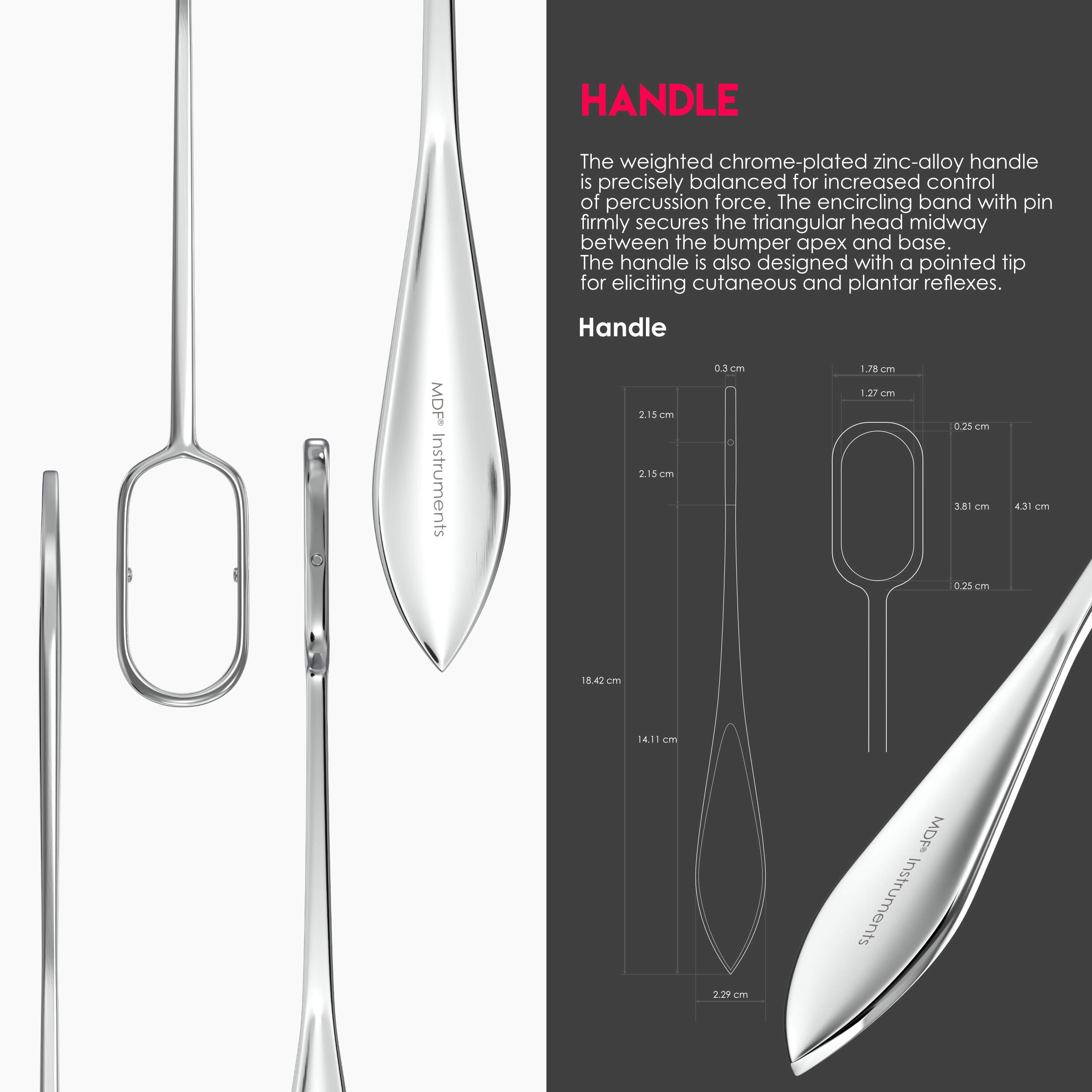 MDF® Instruments

HANDLE

The weighted chrome-plated zinc-alloy handle is precisely balanced for increased control of percussion force. The encircling band with pin firmly secures the triangular head midway between the bumper apex and base. The handle is also designed with a pointed tip for eliciting cutaneous and plantar reflexes.

Handle

0.3 cm
2.15 cm
2.15 cm
18.42 cm
14.11 cm
2.29 cm

1.78 cm
1.27 cm
0.25 cm
3.81 cm
4.31 cm
0.25 cm

MDF® Instruments